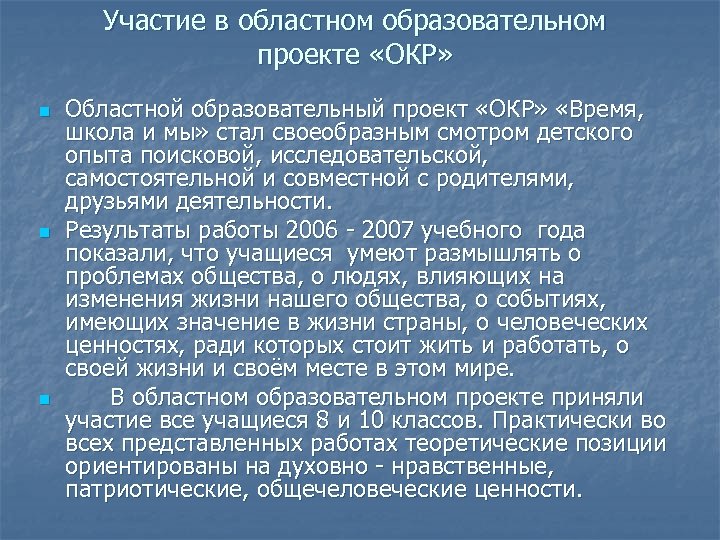 Участие в областном образовательном проекте «ОКР»

Областной образовательный проект «ОКР» «Время, школа и мы» стал своеобразным смотром детского опыта поисковой, исследовательской, самостоятельной и совместной с родителями, друзьями деятельности.

Результаты работы 2006 - 2007 учебного года показали, что учащиеся умеют размышлять о проблемах общества, о людях, влияющих на изменения жизни нашего общества, о событиях, имеющих значение в жизни страны, о человеческих ценностях, ради которых стоит жить и работать, о своей жизни и своём месте в этом мире.

В областном образовательном проекте приняли участие все учащиеся 8 и 10 классов. Практически во всех представленных работах теоретические позиции ориентированы на духовно - нравственные, патриотические, общечеловеческие ценности.